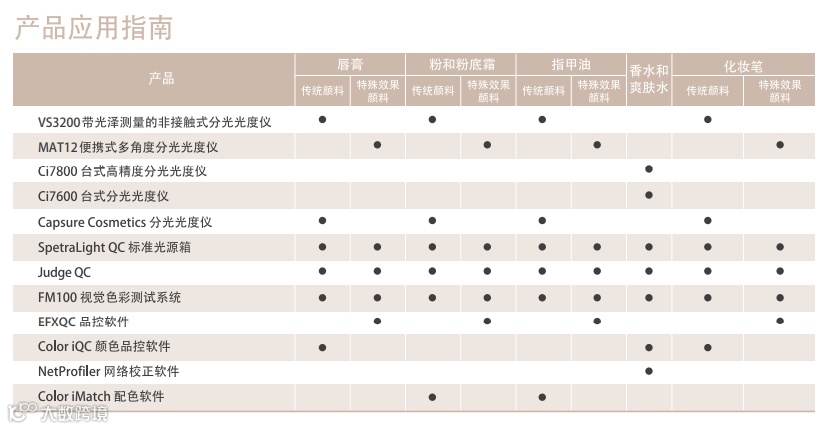 产品应用指南

| 产品 | 唇膏 传统颜料 | 唇膏 特殊效果颜料 | 粉和粉底霜 传统颜料 | 粉和粉底霜 特殊效果颜料 | 指甲油 传统颜料 | 指甲油 特殊效果颜料 | 香水和爽肤水 | 化妆笔 传统颜料 | 化妆笔 特殊效果颜料 |
|---|---|---|---|---|---|---|---|---|---|
| VS3200带光泽测量的非接触式分光光度仪 | ● | | ● | | ● | | | ● | |
| MAT12便携式多角度分光光度仪 | | ● | | ● | | ● | | | ● |
| Ci7800 台式高精度分光光度仪 | | | | | | | ● | | |
| Ci7600 台式分光光度仪 | | | | | | | ● | | |
| Capsure Cosmetics 分光光度仪 | ● | | ● | | ● | | | ● | |
| SpetraLight QC 标准光源箱 | ● | ● | ● | ● | ● | ● | ● | ● | ● |
| Judge QC | ● | ● | ● | ● | ● | ● | ● | ● | ● |
| FM100 视觉色彩测试系统 | ● | ● | ● | ● | ● | ● | ● | ● | ● |
| EFXQC 品控软件 | | ● | | ● | | ● | | | ● |
| Color iQC 颜色品控软件 | ● | | | | | | ● | ● | |
| NetProfiler 网络校正软件 | | | | | | | ● | | |
| Color iMatch 配色软件 | | | ● | | ● | | | | |

大数跨境